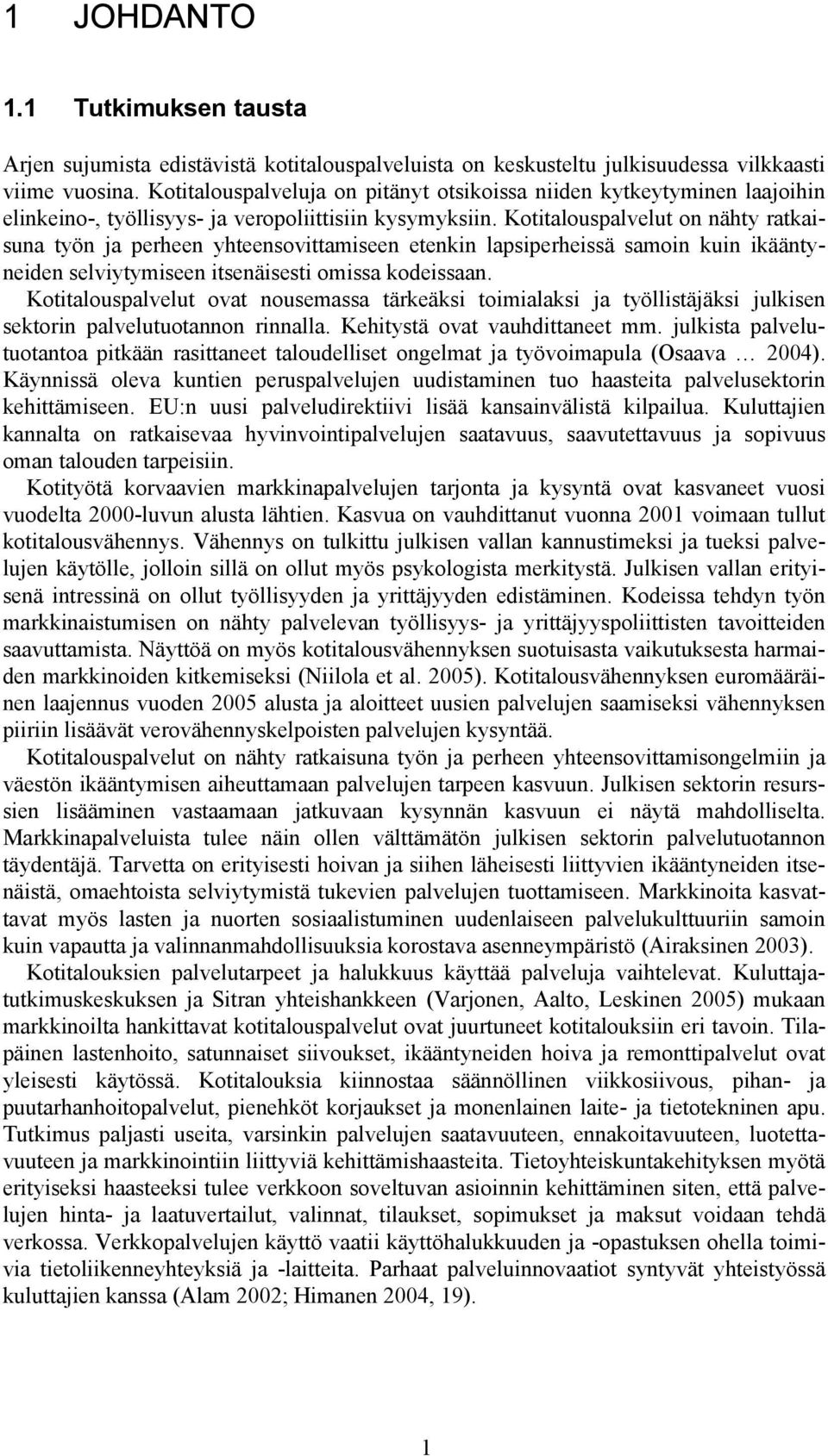 1 JOHDANTO

1.1 Tutkimuksen tausta

Arjen sujumista edistävistä kotitalouspalveluista on keskusteltu julkisuudessa vilkkaasti viime vuosina. Kotitalouspalveluja on pitänyt otsikoissa niiden kytkeytyminen laajoihin elinkeino-, työllisyys- ja veropoliittisiin kysymyksiin. Kotitalouspalvelut on nähty ratkaisuna työn ja perheen yhteensovittamiseen etenkin lapsiperheissä samoin kuin ikääntyneiden selviytymiseen itsenäisesti omissa kodeissaan.
Kotitalouspalvelut ovat nousemassa tärkeäksi toimialaksi ja työllistäjäksi julkisen sektorin palvelutuotannon rinnalla. Kehitystä ovat vauhdittaneet mm. julkista palvelutuotantoa pitkään rasittaneet taloudelliset ongelmat ja työvoimapula (Osaava … 2004). Käynnissä oleva kuntien peruspalvelujen uudistaminen tuo haasteita palvelusektorin kehittämiseen. EU:n uusi palveludirektiivi lisää kansainvälistä kilpailua. Kuluttajien kannalta on ratkaisevaa hyvinvointipalvelujen saatavuus, saavutettavuus ja sopivuus oman talouden tarpeisiin.

Kotityötä korvaavien markkinapalvelujen tarjonta ja kysyntä ovat kasvaneet vuosi vuodelta 2000-luvun alusta lähtien. Kasvua on vauhdittanut vuonna 2001 voimaan tullut kotitalousvähennys. Vähennys on tulkittu julkisen vallan kannustimeksi ja tueksi palvelujen käytölle, jolloin sillä on ollut myös psykologista merkitystä. Julkisen vallan erityisenä intressinä on ollut työllisyyden ja yrittäjyyden edistäminen. Kodeissa tehdyn työn markkinaistumisen on nähty palvelevan työllisyys- ja yrittäjyyspoliittisten tavoitteiden saavuttamista. Näyttöä on myös kotitalousvähennyksen suotuisasta vaikutuksesta harmaiden markkinoiden kitkemiseksi (Niilola et al. 2005). Kotitalousvähennyksen euromääräinen laajennus vuoden 2005 alusta ja aloitteet uusien palvelujen saamiseksi vähennyksen piiriin lisäävät verovähennyskelpoisten palvelujen kysyntää.

Kotitalouspalvelut on nähty ratkaisuna työn ja perheen yhteensovittamisongelmiin ja väestön ikääntymisen aiheuttamaan palvelujen tarpeen kasvuun. Julkisen sektorin resurssien lisääminen vastaamaan jatkuvaan kysynnän kasvuun ei näytä mahdolliselta. Markkinapalveluista tulee näin ollen välttämätön julkisen sektorin palvelutuotannon täydentäjä. Tarvetta on erityisesti hoivan ja siihen läheisesti liittyvien ikääntyneiden itsenäistä, omaehtoista selviytymistä tukevien palvelujen tuottamiseen. Markkinoita kasvattavat myös lasten ja nuorten sosiaalistuminen uudenlaiseen palvelukulttuuriin samoin kuin vapautta ja valinnanmahdollisuuksia korostava asenneympäristö (Airaksinen 2003).

Kotitalouksien palvelutarpeet ja halukkuus käyttää palveluja vaihtelevat. Kuluttajatutkimuskeskuksen ja Sitran yhteishankkeen (Varjonen, Aalto, Leskinen 2005) mukaan markkinoilta hankittavat kotitalouspalvelut ovat juurtuneet kotitalouksiin eri tavoin. Tilapäinen lastenhoito, satunnaiset siivoukset, ikääntyneiden hoiva ja remonttipalvelut ovat yleisesti käytössä. Kotitalouksia kiinnostaa säännöllinen viikkosiivous, pihan- ja puutarhanhoitopalvelut, pienehköt korjaukset ja monenlainen laite- ja tietotekninen apu. Tutkimus paljasti useita, varsinkin palvelujen saatavuuteen, ennakoitavuuteen, luotettavuuteen ja markkinointiin liittyviä kehittämishaasteita. Tietoyhteiskuntakehityksen myötä erityiseksi haasteeksi tulee verkkoon soveltuvan asioinnin kehittäminen siten, että palvelujen hinta- ja laatuvertailut, valinnat, tilaukset, sopimukset ja maksut voidaan tehdä verkossa. Verkkopalvelujen käyttö vaatii käyttöhalukkuuden ja -opastuksen ohella toimivia tietoliikenneyhteyksiä ja -laitteita. Parhaat palveluinnovaatiot syntyvät yhteistyössä kuluttajien kanssa (Alam 2002; Himanen 2004, 19).

1